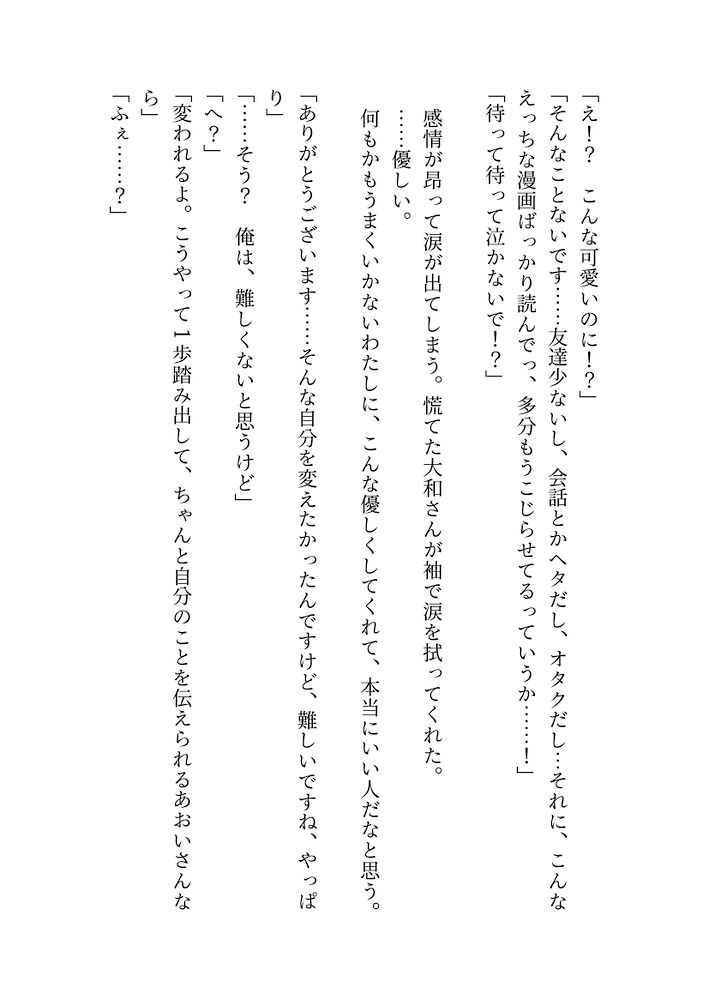 「え！？　こんな可愛いのに！？」
「そんなことないです……友達少ないし、会話とかヘタだし、オタクだし…それに、こんなえっちな漫画ばっかり読んでっ、多分もうこじらせてるっていうか……！」
「待って待って泣かないで！？」

感情が昂って涙が出てしまう。慌てた大和さんが袖で涙を拭ってくれた。
……優しい。
何もかもうまくいかないわたしに、こんな優しくしてくれて、本当にいい人だなと思う。

「ありがとうございます……そんな自分を変えたかったんですけど、難しいですね、やっぱり」
「……そう？　俺は、難しくないと思うけど」
「へ？」
「変われるよ。こうやって1歩踏み出して、ちゃんと自分のことを伝えられるあおいさんなら」
「ふぇ……？」